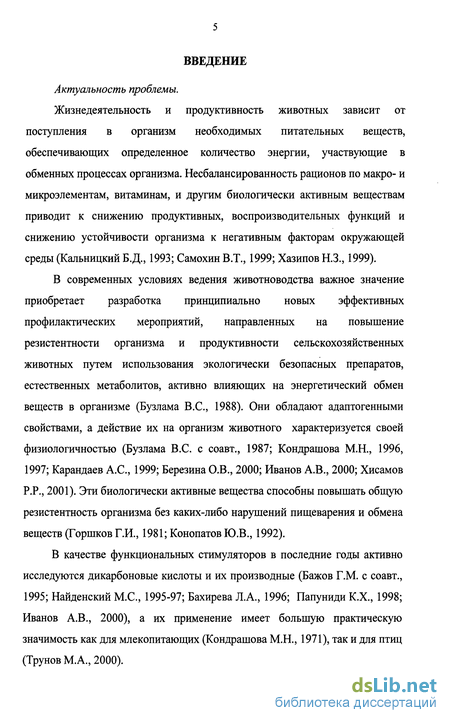 5

ВВЕДЕНИЕ

Актуальность проблемы.

Жизнедеятельность и продуктивность животных зависит от поступления в организм необходимых питательных веществ, обеспечивающих определенное количество энергии, участвующие в обменных процессах организма. Несбалансированность рационов по макро- и микроэлементам, витаминам, и другим биологически активным веществам приводит к снижению продуктивных, воспроизводительных функций и снижению устойчивости организма к негативным факторам окружающей среды (Кальницкий Б.Д., 1993; Самохин В.Т., 1999; Хазипов Н.З., 1999).

В современных условиях ведения животноводства важное значение приобретает разработка принципиально новых эффективных профилактических мероприятий, направленных на повышение резистентности организма и продуктивности сельскохозяйственных животных путем использования экологически безопасных препаратов, естественных метаболитов, активно влияющих на энергетический обмен веществ в организме (Бузлама В.С., 1988). Они обладают адаптогенными свойствами, а действие их на организм животного характеризуется своей физиологичностью (Бузлама В.С. с соавт., 1987; Кондрашова М.Н., 1996, 1997; Карандаев А.С., 1999; Березина О.В., 2000; Иванов А.В., 2000; Хисамов Р.Р., 2001). Эти биологически активные вещества способны повышать общую резистентность организма без каких-либо нарушений пищеварения и обмена веществ (Горшков Г.И., 1981; Конопатов Ю.В., 1992).

В качестве функциональных стимуляторов в последние годы активно исследуются дикарбоновые кислоты и их производные (Бажов Г.М. с соавт., 1995; Найденский М.С., 1995-97; Бахирева Л.А., 1996; Папуниди К.Х., 1998; Иванов А.В., 2000), а их применение имеет большую практическую значимость как для млекопитающих (Кондрашова М.Н., 1971), так и для птиц (Трунов М.А., 2000).

dsLib.net
библиотека диссертаций